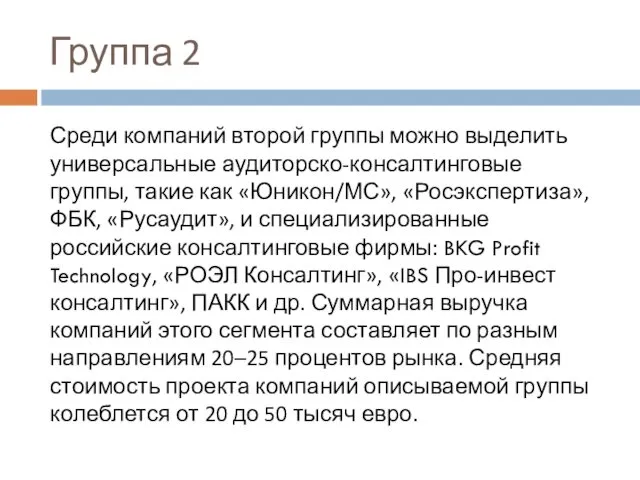 Группа 2

Среди компаний второй группы можно выделить универсальные аудиторско-консалтинговые группы, такие как «Юникон/МС», «Росэкспертиза», ФБК, «Русаудит», и специализированные российские консалтинговые фирмы: BKG Profit Technology, «РОЭЛ Консалтинг», «IBS Про-инвест консалтинг», ПАКК и др. Суммарная выручка компаний этого сегмента составляет по разным направлениям 20–25 процентов рынка. Средняя стоимость проекта компаний описываемой группы колеблется от 20 до 50 тысяч евро.